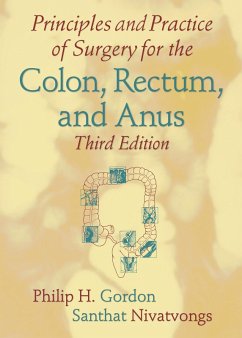 Principles and Practice of Surgery for the
Colon, Rectum, and Anus
Third Edition

Philip H. Gordon
Santhat Nivatvongs